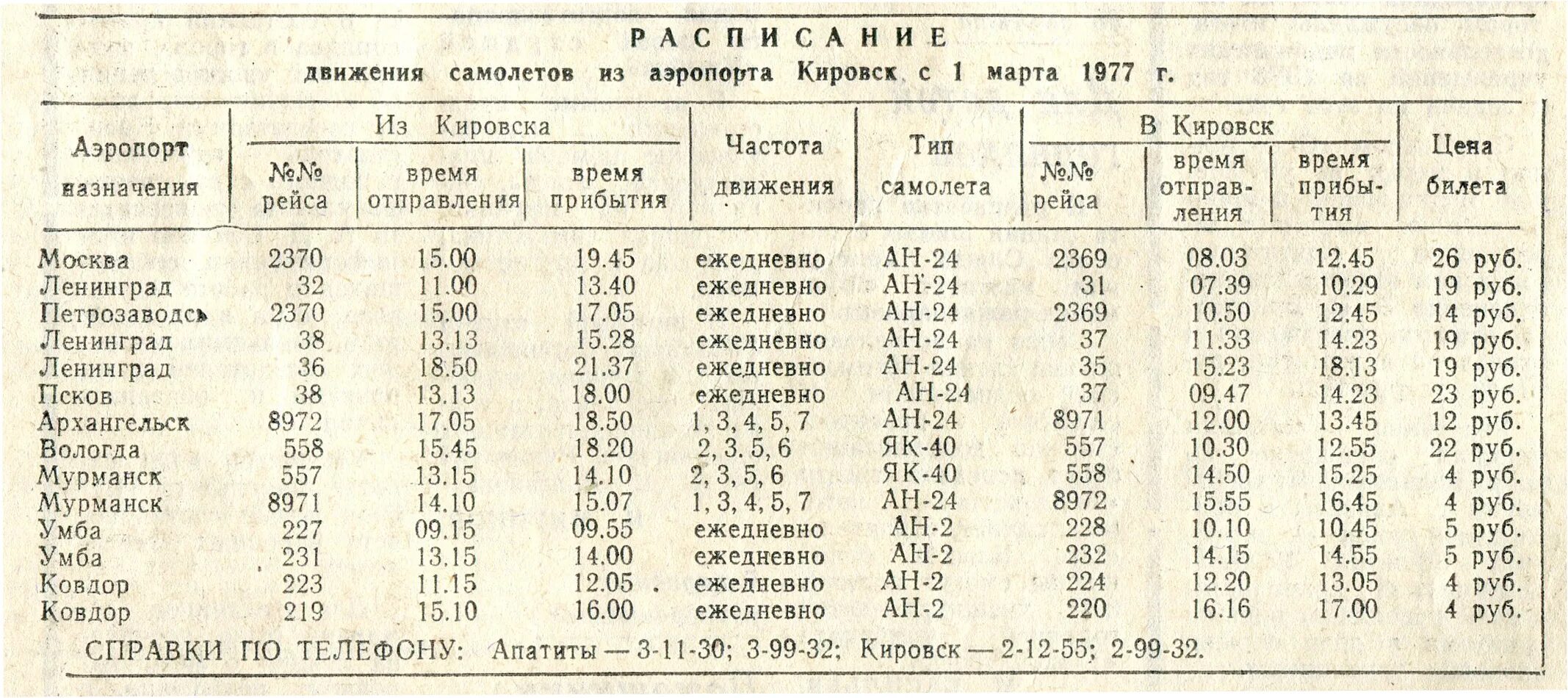 РАСПИСАНИЕ
движения самолетов из аэропорта Кировск с 1 марта 1977 г.

| Аэропорт назначения | Из Кировска №№ рейса | Из Кировска время отправления | Из Кировска время прибытия | Частота движения | Тип самолета | В Кировск №№ рейса | В Кировск время отправления | В Кировск время прибытия | Цена билета |
|---|---|---|---|---|---|---|---|---|---|
| Москва | 2370 | 15.00 | 19.45 | ежедневно | АН-24 | 2369 | 08.03 | 12.45 | 26 руб. |
| Ленинград | 32 | 11.00 | 13.40 | ежедневно | АН-24 | 31 | 07.39 | 10.29 | 19 руб. |
| Петрозаводск | 2370 | 15.00 | 17.05 | ежедневно | АН-24 | 2369 | 10.50 | 12.45 | 14 руб. |
| Ленинград | 38 | 13.13 | 15.28 | ежедневно | АН-24 | 37 | 11.33 | 14.23 | 19 руб. |
| Ленинград | 36 | 18.50 | 21.37 | ежедневно | АН-24 | 35 | 15.23 | 18.13 | 19 руб. |
| Псков | 38 | 13.13 | 18.00 | ежедневно | АН-24 | 37 | 09.47 | 14.23 | 23 руб. |
| Архангельск | 8972 | 17.05 | 18.50 | 1, 3, 4, 5, 7 | АН-24 | 8971 | 12.00 | 13.45 | 12 руб. |
| Вологда | 558 | 15.45 | 18.20 | 2, 3. 5, 6 | ЯК-40 | 557 | 10.30 | 12.55 | 22 руб. |
| Мурманск | 557 | 13.15 | 14.10 | 2, 3, 5, 6 | ЯК-40 | 558 | 14.50 | 15.25 | 4 руб. |
| Мурманск | 8971 | 14.10 | 15.07 | 1, 3, 4, 5, 7 | АН-24 | 8972 | 15.55 | 16.45 | 4 руб. |
| Умба | 227 | 09.15 | 09.55 | ежедневно | АН-2 | 228 | 10.10 | 10.45 | 5 руб. |
| Умба | 231 | 13.15 | 14.00 | ежедневно | АН-2 | 232 | 14.15 | 14.55 | 5 руб. |
| Ковдор | 223 | 11.15 | 12.05 | ежедневно | АН-2 | 224 | 12.20 | 13.05 | 4 руб. |
| Ковдор | 219 | 15.10 | 16.00 | ежедневно | АН-2 | 220 | 16.16 | 17.00 | 4 руб. |

СПРАВКИ ПО ТЕЛЕФОНУ: Апатиты — 3-11-30; 3-99-32; Кировск — 2-12-55; 2-99-32.